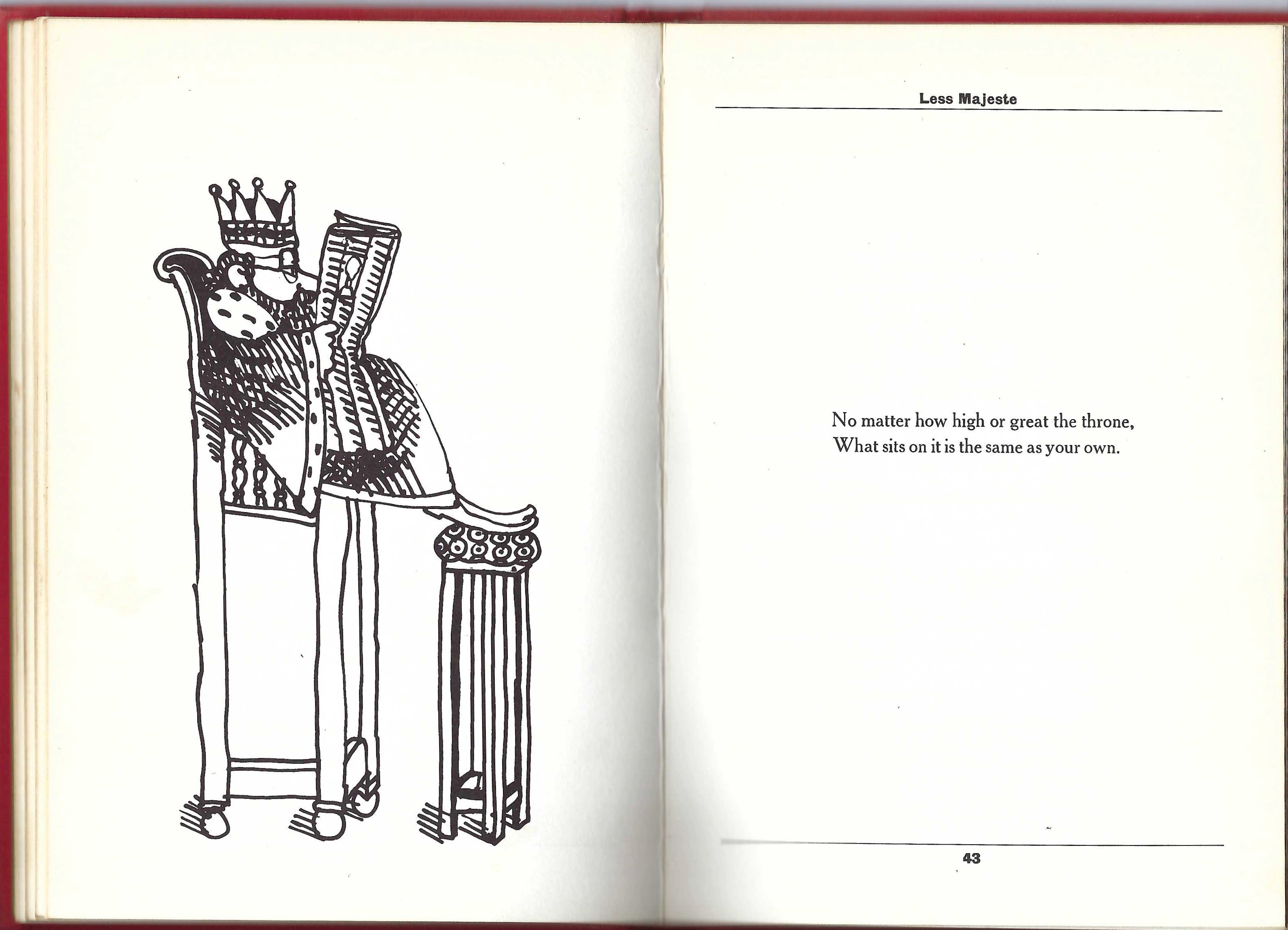 Less Majeste

No matter how high or great the throne,
What sits on it is the same as your own.

43